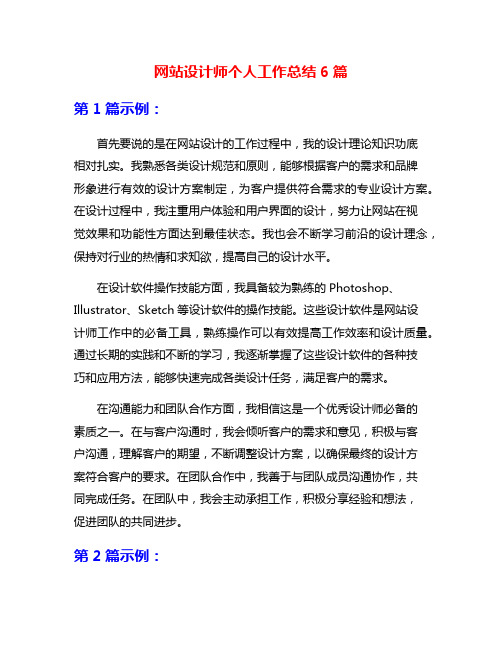 网站设计师个人工作总结 6 篇

第 1 篇示例：

首先要说的是在网站设计的工作过程中，我的设计理论知识功底相对扎实。我熟悉各类设计规范和原则，能够根据客户的需求和品牌形象进行有效的设计方案制定，为客户提供符合需求的专业设计方案。在设计过程中，我注重用户体验和用户界面的设计，努力让网站在视觉效果和功能性方面达到最佳状态。我也会不断学习前沿的设计理念，保持对行业的热情和求知欲，提高自己的设计水平。

在设计软件操作技能方面，我具备较为熟练的 Photoshop、Illustrator、Sketch 等设计软件的操作技能。这些设计软件是网站设计师工作中的必备工具，熟练操作可以有效提高工作效率和设计质量。通过长期的实践和不断的学习，我逐渐掌握了这些设计软件的各种技巧和应用方法，能够快速完成各类设计任务，满足客户的需求。

在沟通能力和团队合作方面，我相信这是一个优秀设计师必备的素质之一。在与客户沟通时，我会倾听客户的需求和意见，积极与客户沟通，理解客户的期望，不断调整设计方案，以确保最终的设计方案符合客户的要求。在团队合作中，我善于与团队成员沟通协作，共同完成任务。在团队中，我会主动承担工作，积极分享经验和想法，促进团队的共同进步。

第 2 篇示例：